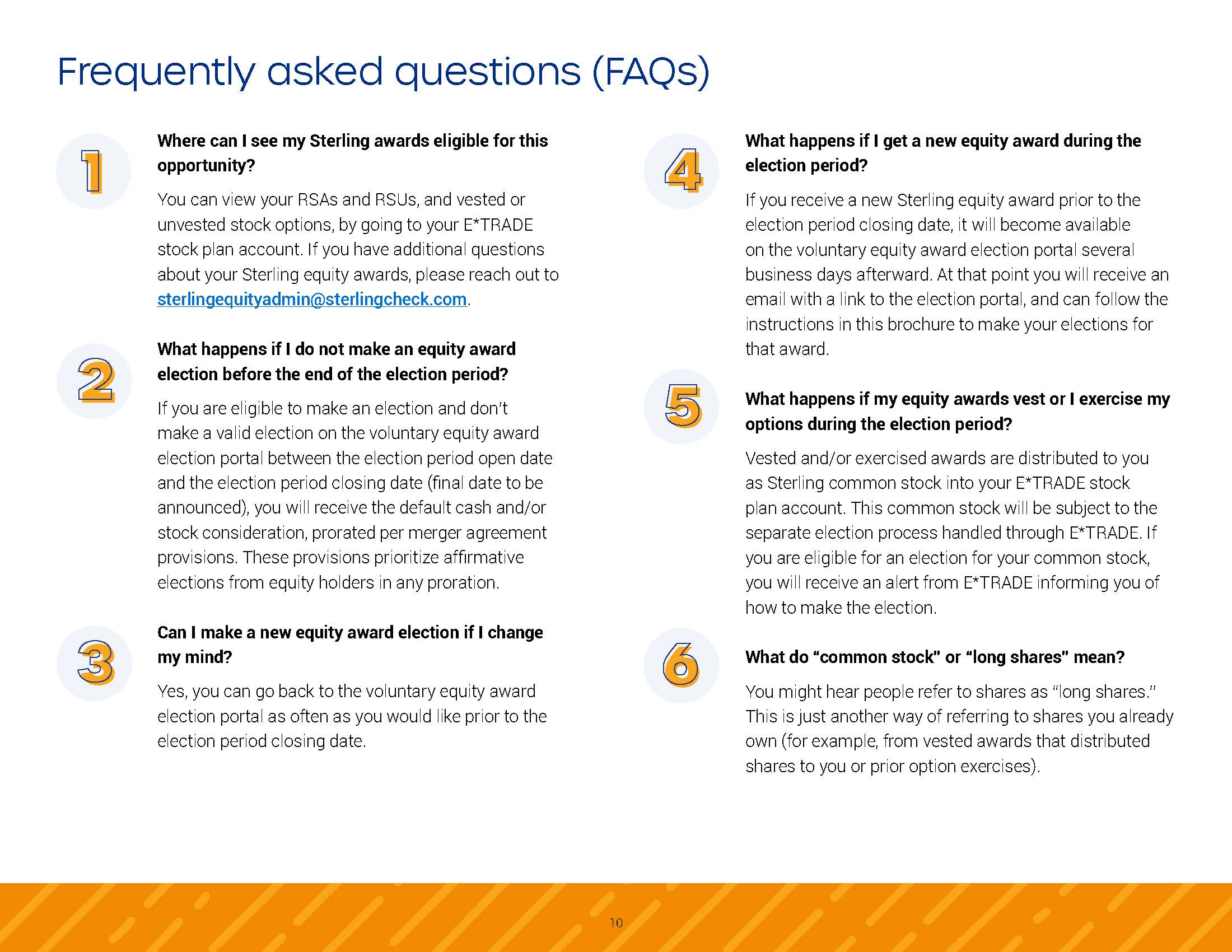 Frequently asked questions (FAQs)

1

Where can I see my Sterling awards eligible for this opportunity?

You can view your RSAs and RSUs, and vested or unvested stock options, by going to your E*TRADE stock plan account. If you have additional questions about your Sterling equity awards, please reach out to sterlingequityadmin@sterlingcheck.com.

2

What happens if I do not make an equity award election before the end of the election period?

If you are eligible to make an election and don't make a valid election on the voluntary equity award election portal between the election period open date and the election period closing date (final date to be announced), you will receive the default cash and/or stock consideration, prorated per merger agreement provisions. These provisions prioritize affirmative elections from equity holders in any proration.

3

Can I make a new equity award election if I change my mind?

Yes, you can go back to the voluntary equity award election portal as often as you would like prior to the election period closing date.

4

What happens if I get a new equity award during the election period?

If you receive a new Sterling equity award prior to the election period closing date, it will become available on the voluntary equity award election portal several business days afterward. At that point you will receive an email with a link to the election portal, and can follow the instructions in this brochure to make your elections for that award.

5

What happens if my equity awards vest or I exercise my options during the election period?

Vested and/or exercised awards are distributed to you as Sterling common stock into your E*TRADE stock plan account. This common stock will be subject to the separate election process handled through E*TRADE. If you are eligible for an election for your common stock, you will receive an alert from E*TRADE informing you of how to make the election.

6

What do "common stock" or "long shares" mean?

You might hear people refer to shares as "long shares." This is just another way of referring to shares you already own (for example, from vested awards that distributed shares to you or prior option exercises).

10